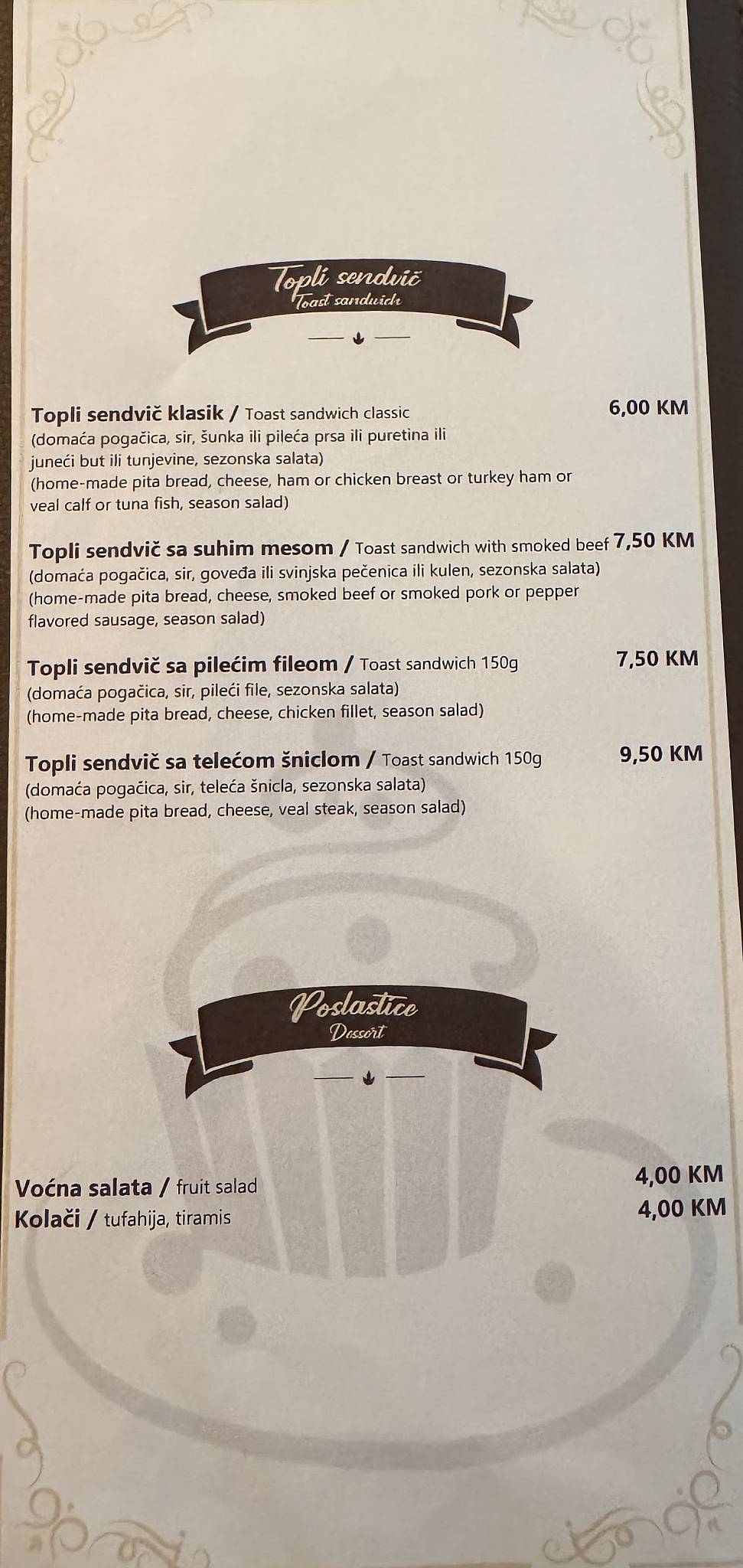 Topli sendvič
Toast sandwich

Topli sendvič klasik / Toast sandwich classic 6,00 KM
(domaća pogačica, sir, šunka ili pileća prsa ili puretina ili juneći but ili tunjevine, sezonska salata)
(home-made pita bread, cheese, ham or chicken breast or turkey ham or veal calf or tuna fish, season salad)

Topli sendvič sa suhim mesom / Toast sandwich with smoked beef 7,50 KM
(domaća pogačica, sir, goveđa ili svinjska pečenica ili kulen, sezonska salata)
(home-made pita bread, cheese, smoked beef or smoked pork or pepper flavored sausage, season salad)

Topli sendvič sa pilećim fileom / Toast sandwich 150g 7,50 KM
(domaća pogačica, sir, pileći file, sezonska salata)
(home-made pita bread, cheese, chicken fillet, season salad)

Topli sendvič sa telećom šniclom / Toast sandwich 150g 9,50 KM
(domaća pogačica, sir, teleća šnicla, sezonska salata)
(home-made pita bread, cheese, veal steak, season salad)

Poslastice
Dessert

Voćna salata / fruit salad 4,00 KM
Kolači / tufahija, tiramis 4,00 KM